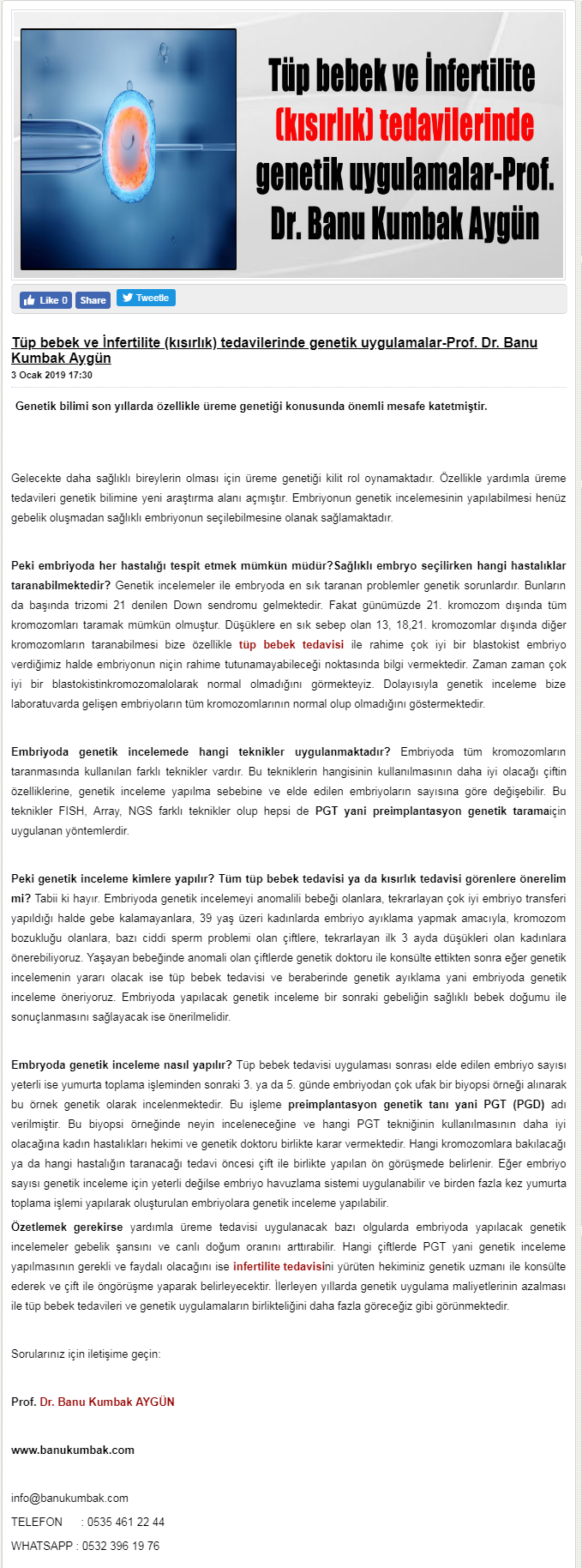 Tüp bebek ve İnfertilite (kısırlık) tedavilerinde genetik uygulamalar-Prof. Dr. Banu Kumbak Aygün

Like 0 Share Tweetle

Tüp bebek ve İnfertilite (kısırlık) tedavilerinde genetik uygulamalar-Prof. Dr. Banu Kumbak Aygün
3 Ocak 2019 17:30

Genetik bilimi son yıllarda özellikle üreme genetiği konusunda önemli mesafe katetmiştir.

Gelecekte daha sağlıklı bireylerin olması için üreme genetiği kilit rol oynamaktadır. Özellikle yardımla üreme tedavileri genetik bilimine yeni araştırma alanı açmıştır. Embriyonun genetik incelemesinin yapılabilmesi henüz gebelik oluşmadan sağlıklı embriyonun seçilebilmesine olanak sağlamaktadır.

Peki embriyoda her hastalığı tespit etmek mümkün müdür?Sağlıklı embryo seçilirken hangi hastalıklar taranabilmektedir? Genetik incelemeler ile embryoda en sık taranan problemler genetik sorunlardır. Bunların da başında trizomi 21 denilen Down sendromu gelmektedir. Fakat günümüzde 21. kromozom dışında tüm kromozomları taramak mümkün olmuştur. Düşüklere en sık sebep olan 13, 18,21. kromozomlar dışında diğer kromozomların taranabilmesi bize özellikle tüp bebek tedavisi ile rahime çok iyi bir blastokist embriyo verdiğimiz halde embriyonun niçin rahime tutunamayabileceği noktasında bilgi vermektedir. Zaman zaman çok iyi bir blastokistinkromozomalolarak normal olmadığını görmekteyiz. Dolayısıyla genetik inceleme bize laboratuvarda gelişen embriyoların tüm kromozomlarının normal olup olmadığını göstermektedir.

Embriyoda genetik incelemede hangi teknikler uygulanmaktadır? Embriyoda tüm kromozomların taranmasında kullanılan farklı teknikler vardır. Bu tekniklerin hangisinin kullanılmasının daha iyi olacağı çiftin özelliklerine, genetik inceleme yapılma sebebine ve elde edilen embriyoların sayısına göre değişebilir. Bu teknikler FISH, Array, NGS farklı teknikler olup hepsi de PGT yani preimplantasyon genetik taramaiçin uygulanan yöntemlerdir.

Peki genetik inceleme kimlere yapılır? Tüm tüp bebek tedavisi ya da kısırlık tedavisi görenlere önerelim mi? Tabii ki hayır. Embriyoda genetik incelemeyi anomalili bebeği olanlara, tekrarlayan çok iyi embriyo transferi yapıldığı halde gebe kalamayanlara, 39 yaş üzeri kadınlarda embriyo ayıklama yapmak amacıyla, kromozom bozukluğu olanlara, bazı ciddi sperm problemi olan çiftlere, tekrarlayan ilk 3 ayda düşükleri olan kadınlara önerebiliyoruz. Yaşayan bebeğinde anomali olan çiftlerde genetik doktoru ile konsülte ettikten sonra eğer genetik incelemenin yararı olacak ise tüp bebek tedavisi ve beraberinde genetik ayıklama yani embriyoda genetik inceleme öneriyoruz. Embriyoda yapılacak genetik inceleme bir sonraki gebeliğin sağlıklı bebek doğumu ile sonuçlanmasını sağlayacak ise önerilmelidir.

Embryoda genetik inceleme nasıl yapılır? Tüp bebek tedavisi uygulaması sonrası elde edilen embriyo sayısı yeterli ise yumurta toplama işleminden sonraki 3. ya da 5. günde embriyodan çok ufak bir biyopsi örneği alınarak bu örnek genetik olarak incelenmektedir. Bu işleme preimplantasyon genetik tanı yani PGT (PGD) adı verilmiştir. Bu biyopsi örneğinde neyin inceleneceğine ve hangi PGT tekniğinin kullanılmasının daha iyi olacağına kadın hastalıkları hekimi ve genetik doktoru birlikte karar vermektedir. Hangi kromozomlara bakılacağı ya da hangi hastalığın taranacağı tedavi öncesi çift ile birlikte yapılan ön görüşmede belirlenir. Eğer embriyo sayısı genetik inceleme için yeterli değilse embriyo havuzlama sistemi uygulanabilir ve birden fazla kez yumurta toplama işlemi yapılarak oluşturulan embriyolara genetik inceleme yapılabilir.

Özetlemek gerekirse yardımla üreme tedavisi uygulanacak bazı olgularda embriyoda yapılacak genetik incelemeler gebelik şansını ve canlı doğum oranını arttırabilir. Hangi çiftlerde PGT yani genetik inceleme yapılmasının gerekli ve faydalı olacağını ise infertilite tedavisini yürüten hekiminiz genetik uzmanı ile konsülte ederek ve çift ile öngörüşme yaparak belirleyecektir. İlerleyen yıllarda genetik uygulama maliyetlerinin azalması ile tüp bebek tedavileri ve genetik uygulamaların birlikteliğini daha fazla göreceğiz gibi görünmektedir.

Sorularınız için iletişime geçin:

Prof. Dr. Banu Kumbak AYGÜN

www.banukumbak.com

info@banukumbak.com
TELEFON : 0535 461 22 44
WHATSAPP : 0532 396 19 76